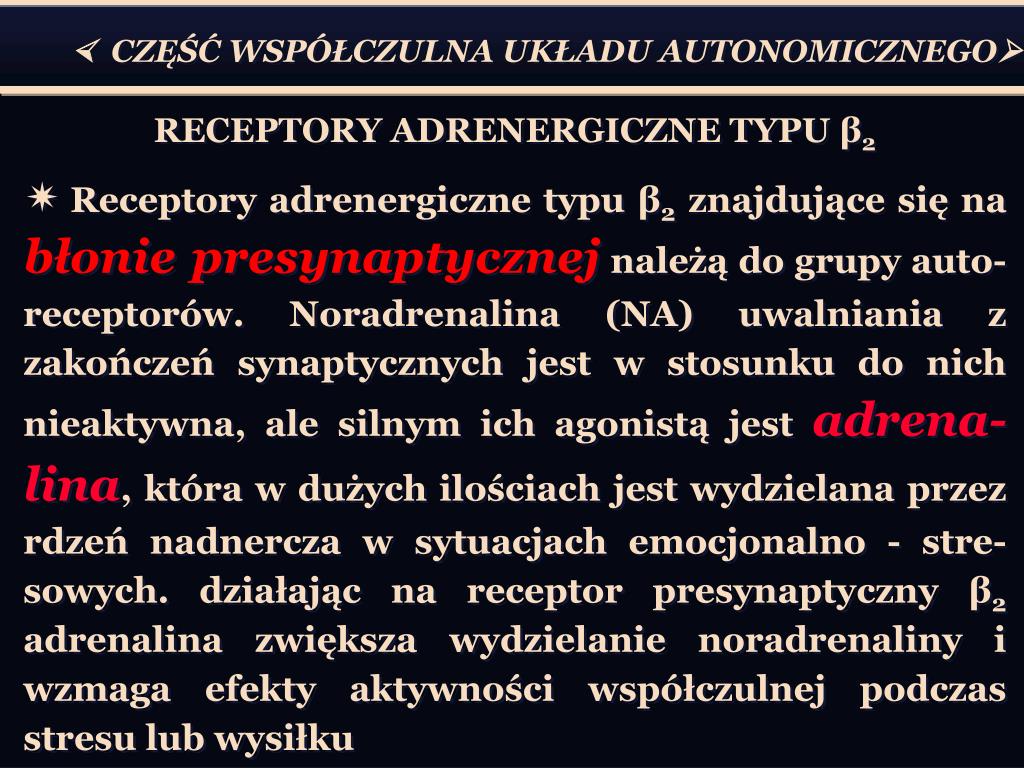 ⮘ CZĘŚĆ WSPÓŁCZULNA UKŁADU AUTONOMICZNEGO⮚

RECEPTORY ADRENERGICZNE TYPU $\beta_2$

✷ Receptory adrenergiczne typu $\beta_2$ znajdujące się na błonie presynaptycznej należą do grupy autoreceptorów. Noradrenalina (NA) uwalniania z zakończeń synaptycznych jest w stosunku do nich nieaktywna, ale silnym ich agonistą jest adrenalina, która w dużych ilościach jest wydzielana przez rdzeń nadnercza w sytuacjach emocjonalno - stresowych. działając na receptor presynaptyczny $\beta_2$ adrenalina zwiększa wydzielanie noradrenaliny i wzmaga efekty aktywności współczulnej podczas stresu lub wysiłku